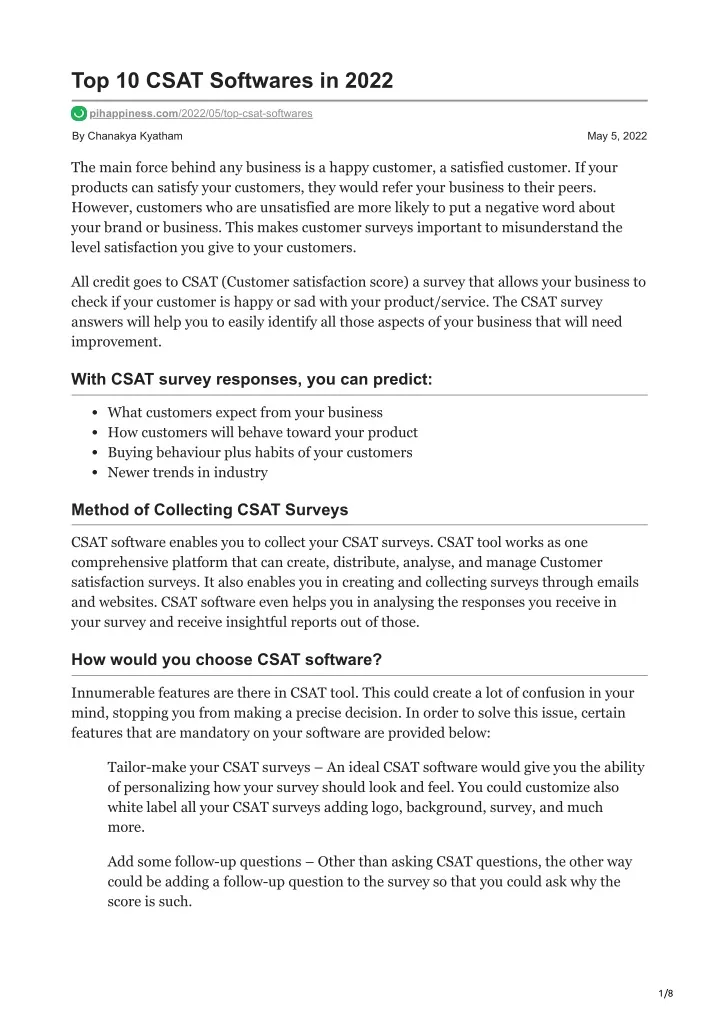 Top 10 CSAT Softwares in 2022

pihappiness.com/2022/05/top-csat-softwares

By Chanakya Kyatham

May 5, 2022

The main force behind any business is a happy customer, a satisfied customer. If your products can satisfy your customers, they would refer your business to their peers. However, customers who are unsatisfied are more likely to put a negative word about your brand or business. This makes customer surveys important to misunderstand the level satisfaction you give to your customers.

All credit goes to CSAT (Customer satisfaction score) a survey that allows your business to check if your customer is happy or sad with your product/service. The CSAT survey answers will help you to easily identify all those aspects of your business that will need improvement.

With CSAT survey responses, you can predict:

- What customers expect from your business
- How customers will behave toward your product
- Buying behaviour plus habits of your customers
- Newer trends in industry

Method of Collecting CSAT Surveys

CSAT software enables you to collect your CSAT surveys. CSAT tool works as one comprehensive platform that can create, distribute, analyse, and manage Customer satisfaction surveys. It also enables you in creating and collecting surveys through emails and websites. CSAT software even helps you in analysing the responses you receive in your survey and receive insightful reports out of those.

How would you choose CSAT software?

Innumerable features are there in CSAT tool. This could create a lot of confusion in your mind, stopping you from making a precise decision. In order to solve this issue, certain features that are mandatory on your software are provided below:

Tailor-make your CSAT surveys – An ideal CSAT software would give you the ability of personalizing how your survey should look and feel. You could customize also white label all your CSAT surveys adding logo, background, survey, and much more.

Add some follow-up questions – Other than asking CSAT questions, the other way could be adding a follow-up question to the survey so that you could ask why the score is such.

1/8